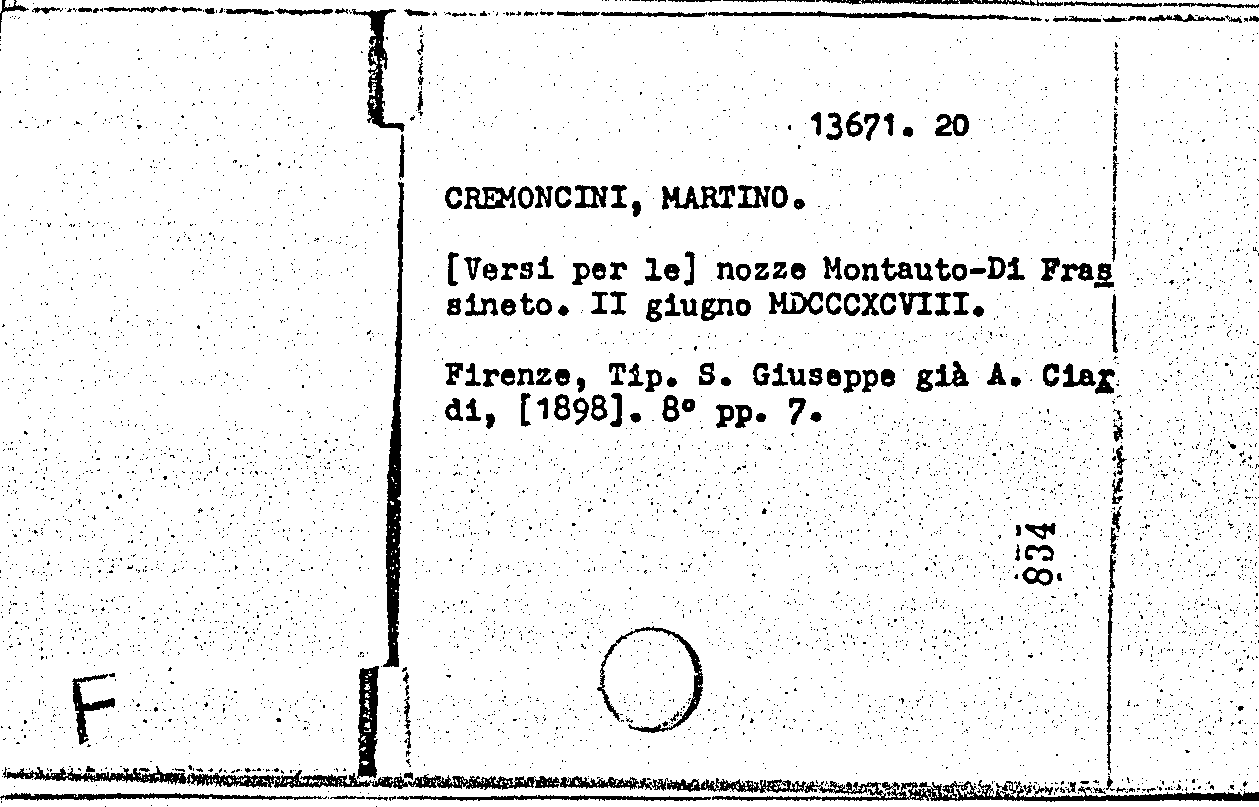 13671. 20

CREMONCINI, MARTINO.

[Versi per le] nozze Montauto-Di Frassineto. II giugno MDCCCXCVIII.

Firenze, Tip. S. Giuseppe già A. Ciardi, [1898]. 8° pp. 7.

834

F